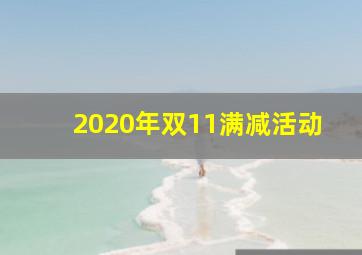 2020年双11满减活动